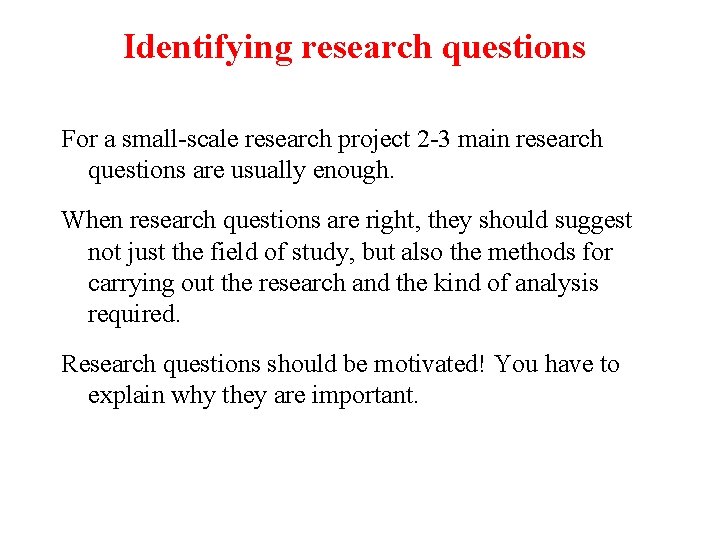 Identifying research questions

For a small-scale research project 2-3 main research questions are usually enough.

When research questions are right, they should suggest not just the field of study, but also the methods for carrying out the research and the kind of analysis required.

Research questions should be motivated! You have to explain why they are important.